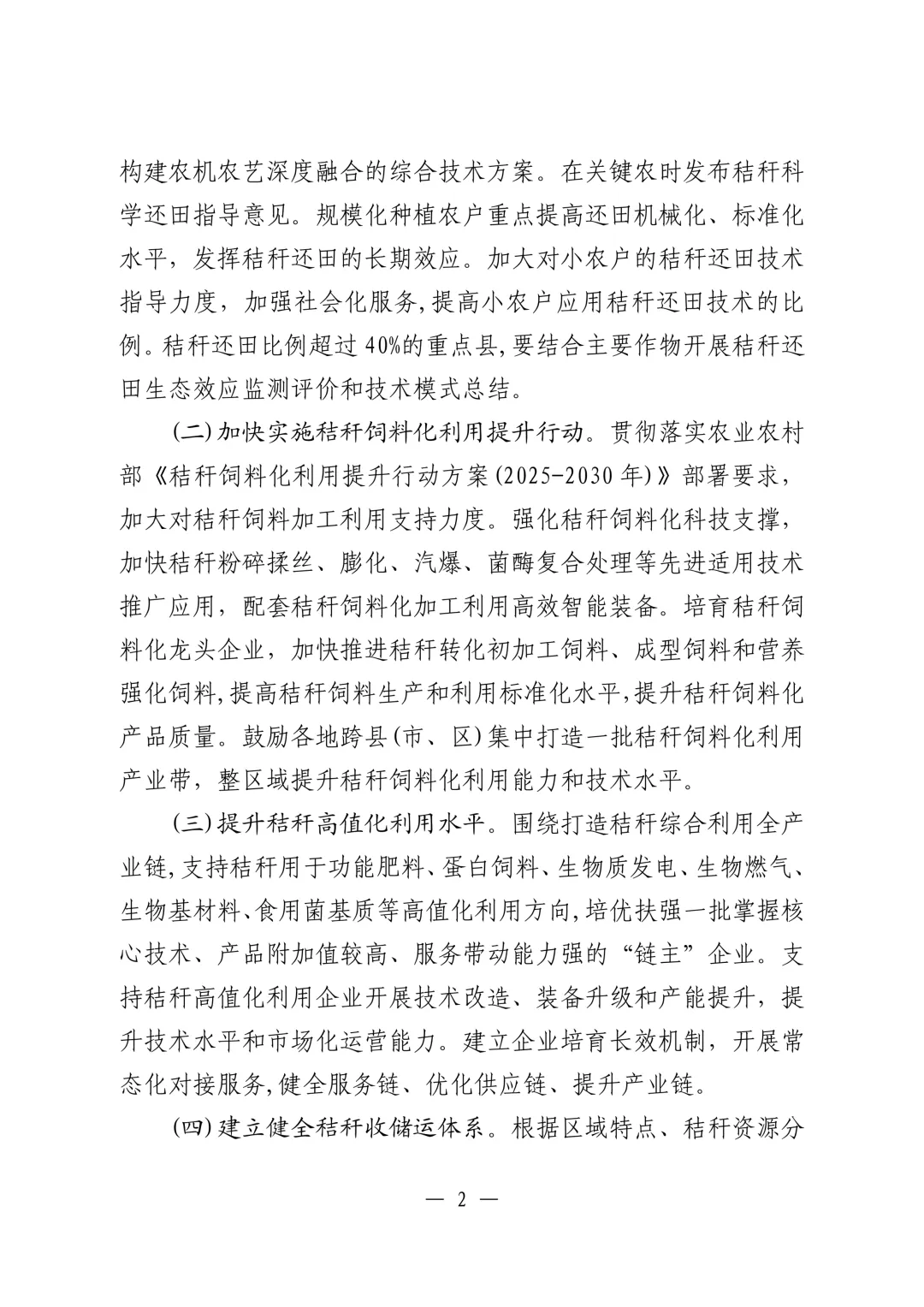 构建农机农艺深度融合的综合技术方案。在关键农时发布秸秆科学还田指导意见。规模化种植农户重点提高还田机械化、标准化水平，发挥秸秆还田的长期效应。加大对小农户的秸秆还田技术指导力度，加强社会化服务，提高小农户应用秸秆还田技术的比例。秸秆还田比例超过40%的重点县，要结合主要作物开展秸秆还田生态效应监测评价和技术模式总结。

（二）加快实施秸秆饲料化利用提升行动。贯彻落实农业农村部《秸秆饲料化利用提升行动方案（2025-2030年）》部署要求，加大对秸秆饲料加工利用支持力度。强化秸秆饲料化科技支撑，加快秸秆粉碎揉丝、膨化、汽爆、菌酶复合处理等先进适用技术推广应用，配套秸秆饲料化加工利用高效智能装备。培育秸秆饲料化龙头企业，加快推进秸秆转化初加工饲料、成型饲料和营养强化饲料，提高秸秆饲料生产和利用标准化水平，提升秸秆饲料化产品质量。鼓励各地跨县（市、区）集中打造一批秸秆饲料化利用产业带，整区域提升秸秆饲料化利用能力和技术水平。

（三）提升秸秆高值化利用水平。围绕打造秸秆综合利用全产业链，支持秸秆用于功能肥料、蛋白饲料、生物质发电、生物燃气、生物基材料、食用菌基质等高值化利用方向，培优扶强一批掌握核心技术、产品附加值较高、服务带动能力强的“链主”企业。支持秸秆高值化利用企业开展技术改造、装备升级和产能提升，提升技术水平和市场化运营能力。建立企业培育长效机制，开展常态化对接服务，健全服务链、优化供应链、提升产业链。

（四）建立健全秸秆收储运体系。根据区域特点、秸秆资源分

— 2 —